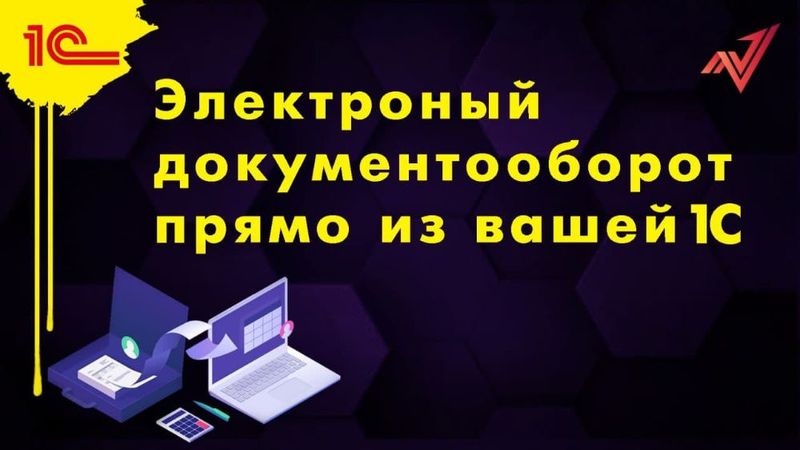 1С

Электроный документооборот прямо из вашей 1С